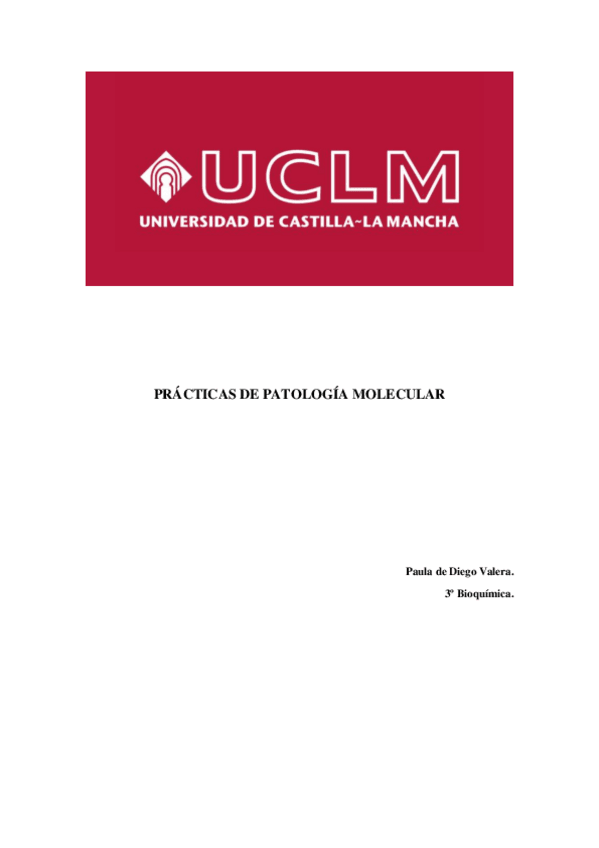 UCLM
UNIVERSIDAD DE CASTILLA~LA MANCHA

PRÁCTICAS DE PATOLOGÍA MOLECULAR

Paula de Diego Valera.
3º Bioquímica.